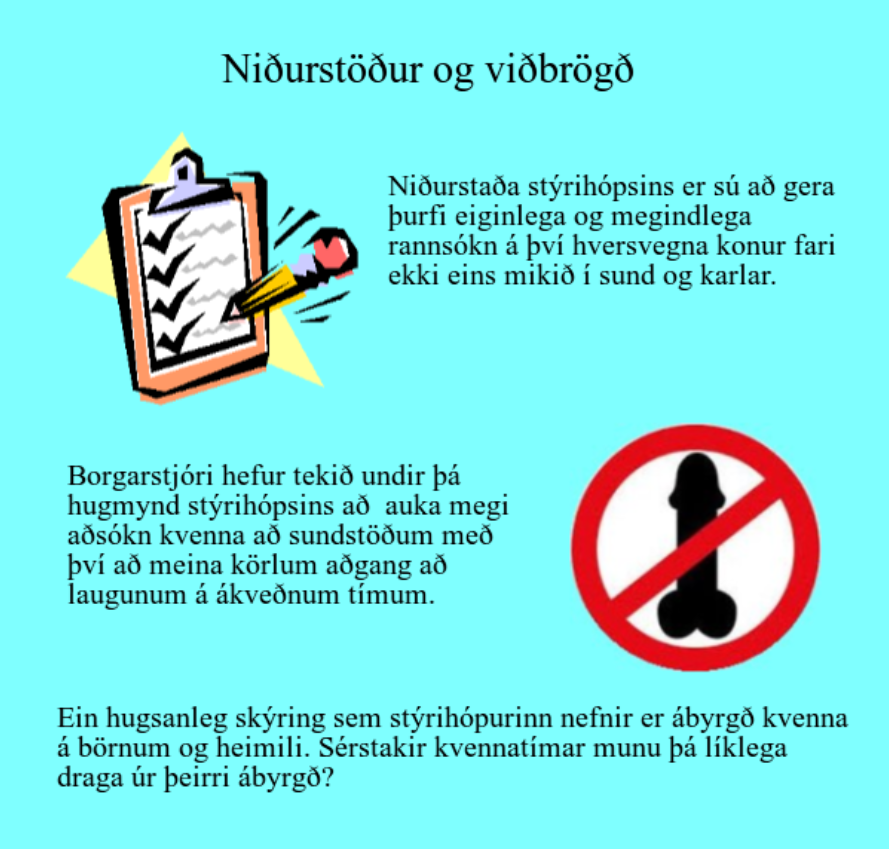 Niðurstöður og viðbrögð

Niðurstaða stýrihópsins er sú að gera þurfi eiginlega og megindlega rannsókn á því hversvegna konur fari ekki eins mikið í sund og karlar.

Borgarstjóri hefur tekið undir þá hugmynd stýrihópsins að auka megi aðsókn kvenna að sundstöðum með því að meina körlum aðgang að laugunum á ákveðnum tímum.

Ein hugsanleg skýring sem stýrihópurinn nefnir er ábyrgð kvenna á börnum og heimili. Sérstakir kvennatímar munu þá líklega draga úr þeirri ábyrgð?